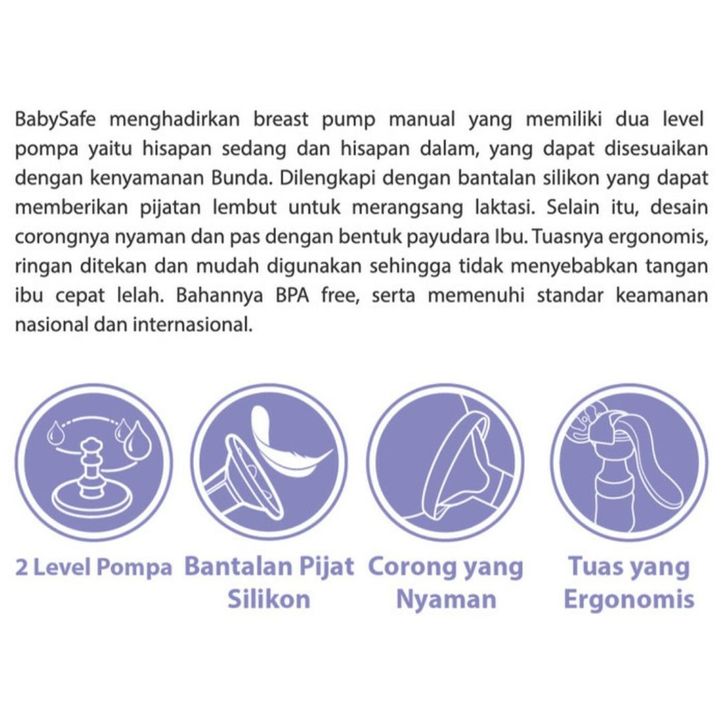 BabySafe menghadirkan breast pump manual yang memiliki dua level pompa yaitu hisapan sedang dan hisapan dalam, yang dapat disesuaikan dengan kenyamanan Bunda. Dilengkapi dengan bantalan silikon yang dapat memberikan pijatan lembut untuk merangsang laktasi. Selain itu, desain corongnya nyaman dan pas dengan bentuk payudara Ibu. Tuasnya ergonomis, ringan ditekan dan mudah digunakan sehingga tidak menyebabkan tangan ibu cepat lelah. Bahannya BPA free, serta memenuhi standar keamanan nasional dan internasional.

2 Level Pompa

Bantalan Pijat
Silikon

Corong yang
Nyaman

Tuas yang
Ergonomis